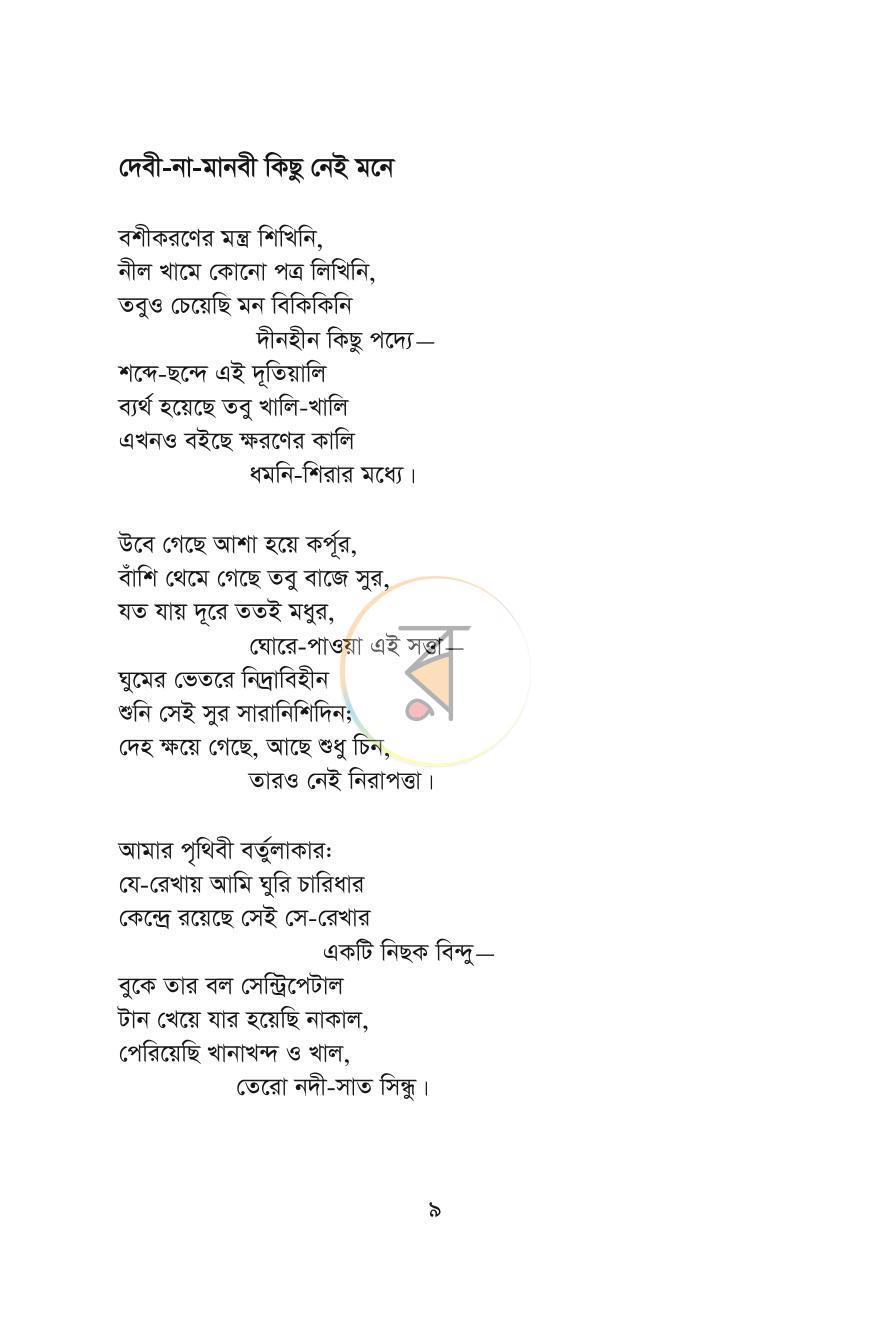 দেবী-না-মানবী কিছু নেই মনে

বশীকরণের মন্ত্র শিখিনি,
নীল খামে কোনো পত্র লিখিনি,
তবুও চেয়েছি মন বিকিকিনি
দীনহীন কিছু পদ্যে—
শব্দে-ছন্দে এই দূতিয়ালি
ব্যর্থ হয়েছে তবু খালি-খালি
এখনও বইছে ক্ষরণের কালি
ধমনি-শিরার মধ্যে।

উবে গেছে আশা হয়ে কর্পূর,
বাঁশি থেমে গেছে তবু বাজে সুর,
যত যায় দূরে ততই মধুর,
ঘোরে-পাওয়া এই সত্তা—
ঘুমের ভেতরে নিদ্রাবিহীন
শুনি সেই সুর সারানিশিদিন;
দেহ ক্ষয়ে গেছে, আছে শুধু চিন,
তারও নেই নিরাপত্তা।

আমার পৃথিবী বর্তুলাকার:
যে-রেখায় আমি ঘুরি চারিধার
কেন্দ্রে রয়েছে সেই সে-রেখার
একটি নিছক বিন্দু—
বুকে তার বল সেন্ট্রিপেটাল
টান খেয়ে যার হয়েছি নাকাল,
পেরিয়েছি খানাখন্দ ও খাল,
তেরো নদী-সাত সিন্ধু।

৯